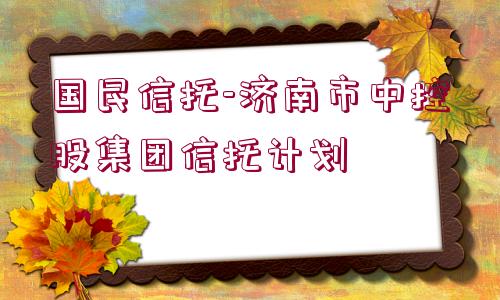 国民信托-济南市中控股集团信托计划